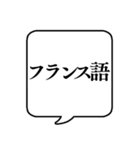 フランス語